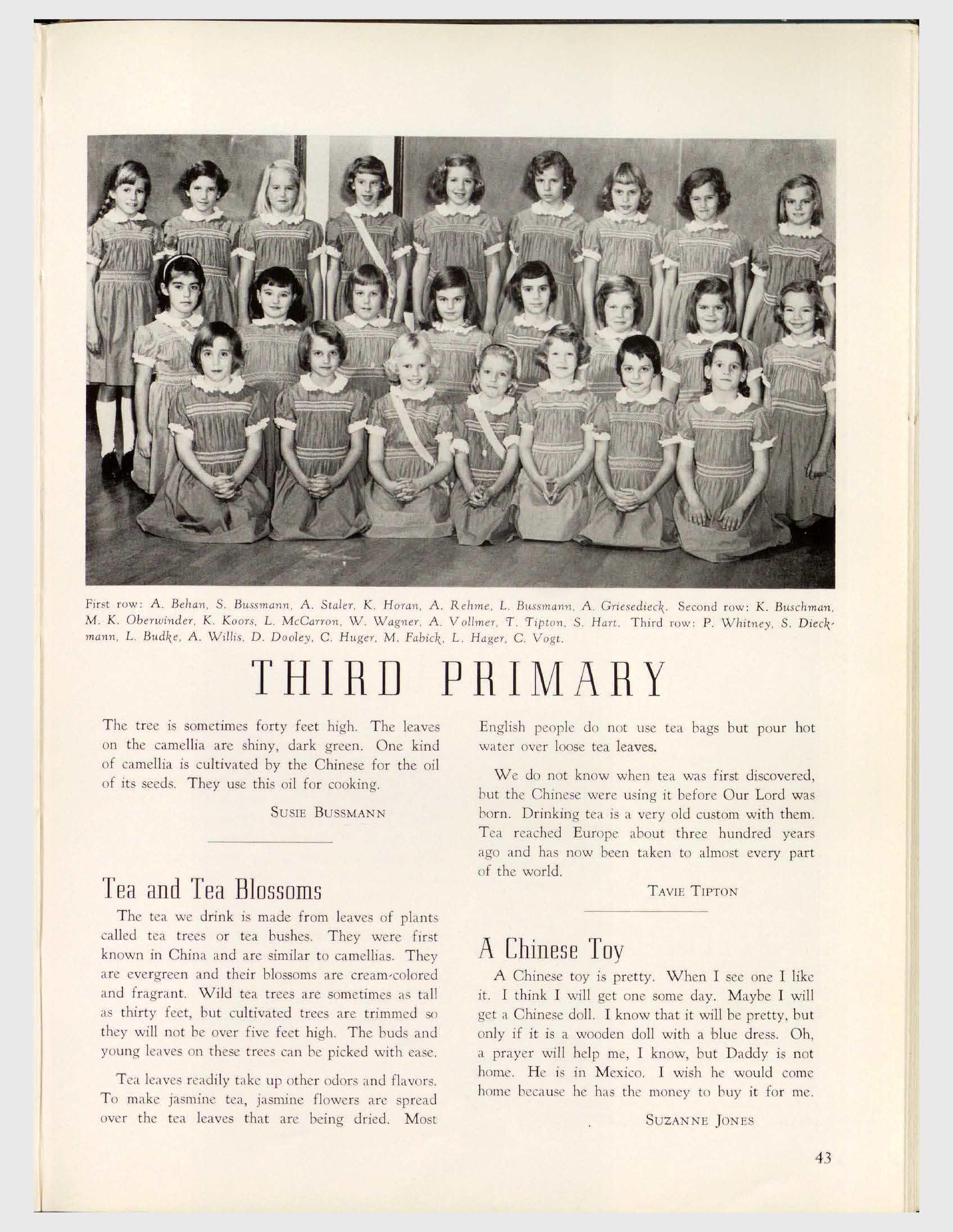 First row: A. Behan, S. Bussmann, A. Staler, K. Horan, A. Rehme, L. Bussmann, A. Griesedieck. Second row: K. Buschman, M. K. Oberwinder, K. Koors, L. McCarron, W. Wagner, A. Vollmer, T. Tipton, S. Hart. Third row: P. Whitney, S. Dieckmann, L. Budke, A. Willis, D. Dooley, C. Huger, M. Fabick, L. Hager, C. Vogt.

THIRD PRIMARY

The tree is sometimes forty feet high. The leaves on the camellia are shiny, dark green. One kind of camellia is cultivated by the Chinese for the oil of its seeds. They use this oil for cooking.

SUSIE BUSSMANN

Tea and Tea Blossoms

The tea we drink is made from leaves of plants called tea trees or tea bushes. They were first known in China and are similar to camellias. They are evergreen and their blossoms are cream-colored and fragrant. Wild tea trees are sometimes as tall as thirty feet, but cultivated trees are trimmed so they will not be over five feet high. The buds and young leaves on these trees can be picked with ease.

Tea leaves readily take up other odors and flavors. To make jasmine tea, jasmine flowers are spread over the tea leaves that are being dried. Most English people do not use tea bags but pour hot water over loose tea leaves.

We do not know when tea was first discovered, but the Chinese were using it before Our Lord was born. Drinking tea is a very old custom with them. Tea reached Europe about three hundred years ago and has now been taken to almost every part of the world.

TAVIE TIPTON

A Chinese Toy

A Chinese toy is pretty. When I see one I like it. I think I will get one some day. Maybe I will get a Chinese doll. I know that it will be pretty, but only if it is a wooden doll with a blue dress. Oh, a prayer will help me, I know, but Daddy is not home. He is in Mexico. I wish he would come home because he has the money to buy it for me.

SUZANNE JONES

43